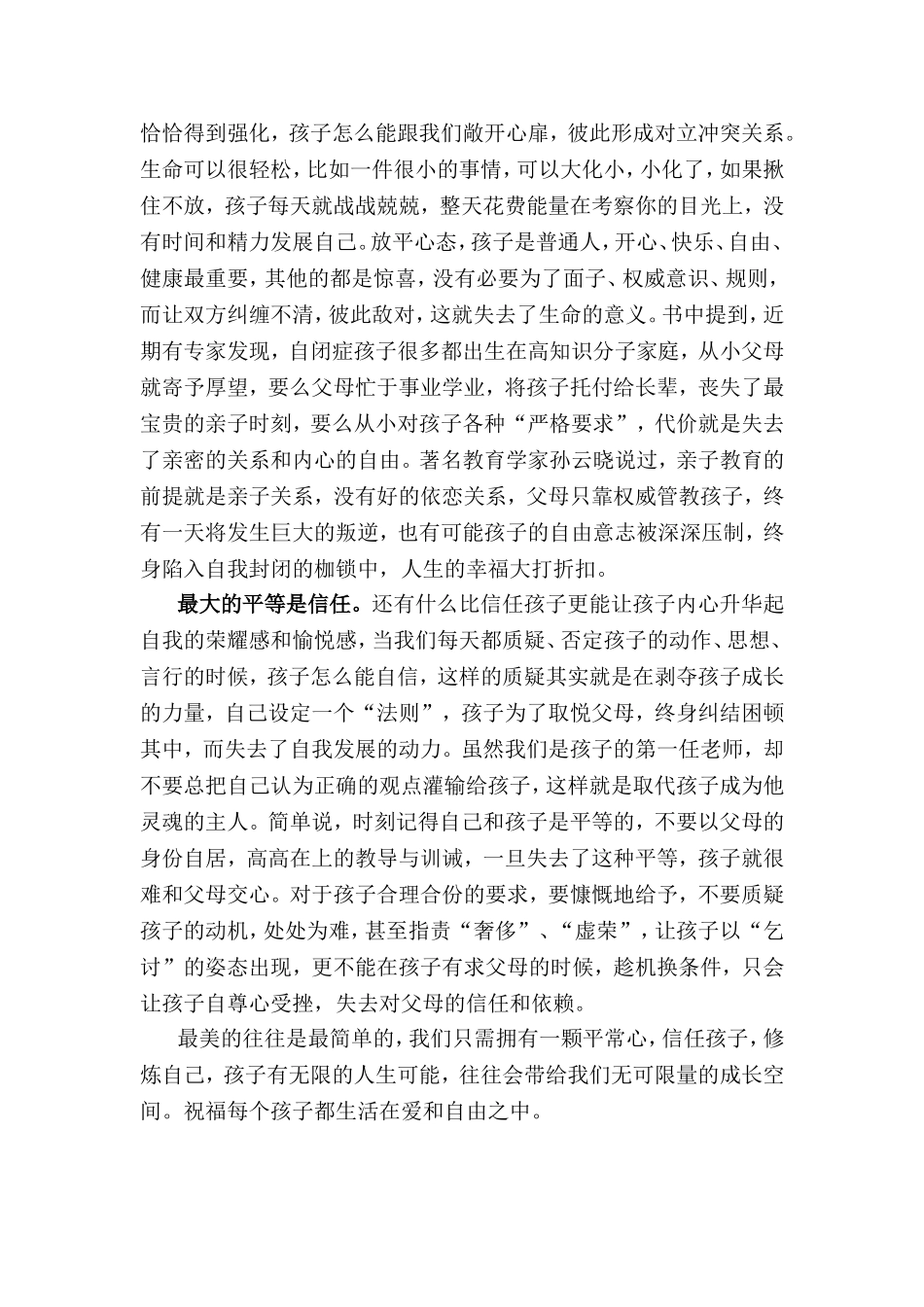 恰恰得到强化，孩子怎么能跟我们敞开心扉，彼此形成对立冲突关系。生命可以很轻松，比如一件很小的事情，可以大化小，小化了，如果揪住不放，孩子每天就战战兢兢，整天花费能量在考察你的目光上，没有时间和精力发展自己。放平心态，孩子是普通人，开心、快乐、自由、健康最重要，其他的都是惊喜，没有必要为了面子、权威意识、规则，而让双方纠缠不清，彼此敌对，这就失去了生命的意义。书中提到，近期有专家发现，自闭症孩子很多都出生在高知识分子家庭，从小父母就寄予厚望，要么父母忙于事业学业，将孩子托付给长辈，丧失了最宝贵的亲子时刻，要么从小对孩子各种“严格要求”，代价就是失去了亲密的关系和内心的自由。著名教育学家孙云晓说过，亲子教育的前提就是亲子关系，没有好的依恋关系，父母只靠权威管教孩子，终有一天将发生巨大的叛逆，也有可能孩子的自由意志被深深压制，终身陷入自我封闭的枷锁中，人生的幸福大打折扣。

最大的平等是信任。还有什么比信任孩子更能让孩子内心升华起自我的荣耀感和愉悦感，当我们每天都质疑、否定孩子的动作、思想、言行的时候，孩子怎么能自信，这样的质疑其实就是在剥夺孩子成长的力量，自己设定一个“法则”，孩子为了取悦父母，终身纠结困顿其中，而失去了自我发展的动力。虽然我们是孩子的第一任老师，却不要总把自己认为正确的观点灌输给孩子，这样就是取代孩子成为他灵魂的主人。简单说，时刻记得自己和孩子是平等的，不要以父母的身份自居，高高在上的教导与训诫，一旦失去了这种平等，孩子就很难和父母交心。对于孩子合理合份的要求，要慷慨地给予，不要质疑孩子的动机，处处为难，甚至指责“奢侈”、“虚荣”，让孩子以“乞讨”的姿态出现，更不能在孩子有求父母的时候，趁机换条件，只会让孩子自尊心受挫，失去对父母的信任和依赖。

最美的往往是最简单的，我们只需拥有一颗平常心，信任孩子，修炼自己，孩子有无限的人生可能，往往会带给我们无可限量的成长空间。祝福每个孩子都生活在爱和自由之中。